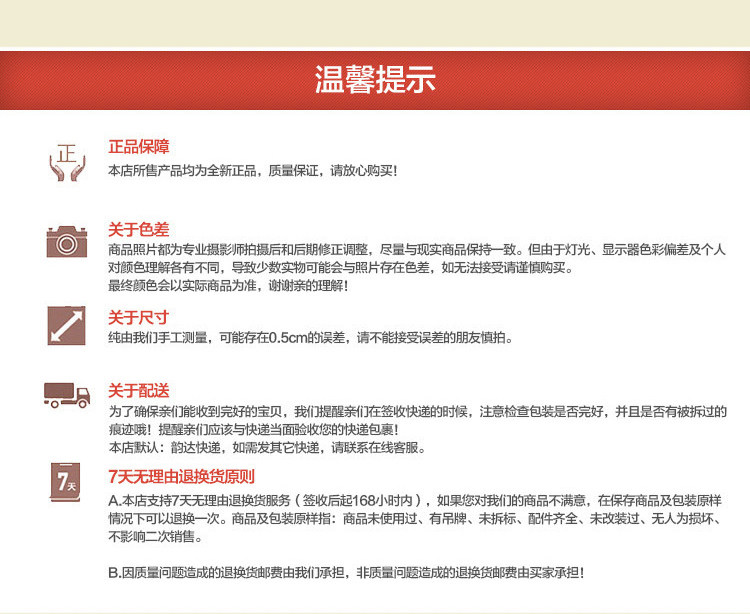 温馨提示

正

正品保障
本店所售产品均为全新正品，质量保证，请放心购买！

关于色差
商品照片都为专业摄影师拍摄后和后期修正调整，尽量与现实商品保持一致。但由于灯光、显示器色彩偏差及个人对颜色理解各有不同，导致少数实物可能会与照片存在色差，如无法接受请谨慎购买。
最终颜色会以实际商品为准，谢谢亲的理解！

关于尺寸
纯由我们手工测量，可能存在0.5cm的误差，请不能接受误差的朋友慎拍。

关于配送
为了确保亲们能收到完好的宝贝，我们提醒亲们在签收快递的时候，注意检查包装是否完好，并且是否有被拆过的痕迹哦！提醒亲们应该与快递当面验收您的快递包裹！
本店默认：韵达快递，如需发其它快递，请联系在线客服。

7天

7天无理由退换货原则
A.本店支持7天无理由退换货服务（签收后起168小时内），如果您对我们的商品不满意，在保存商品及包装原样情况下可以退换一次。商品及包装原样指：商品未使用过、有吊牌、未拆标、配件齐全、未改装过、无人为损坏、不影响二次销售。

B.因质量问题造成的退换货邮费由我们承担，非质量问题造成的退换货邮费由买家承担！